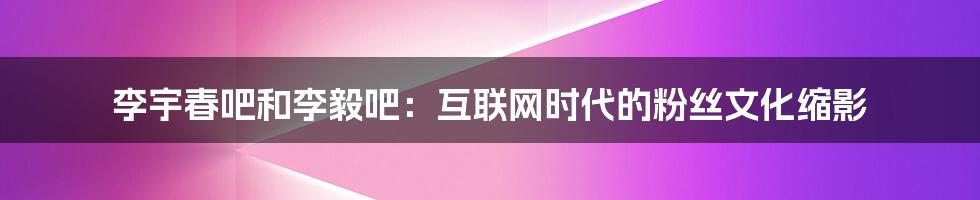 李宇春吧和李毅吧：互联网时代的粉丝文化缩影